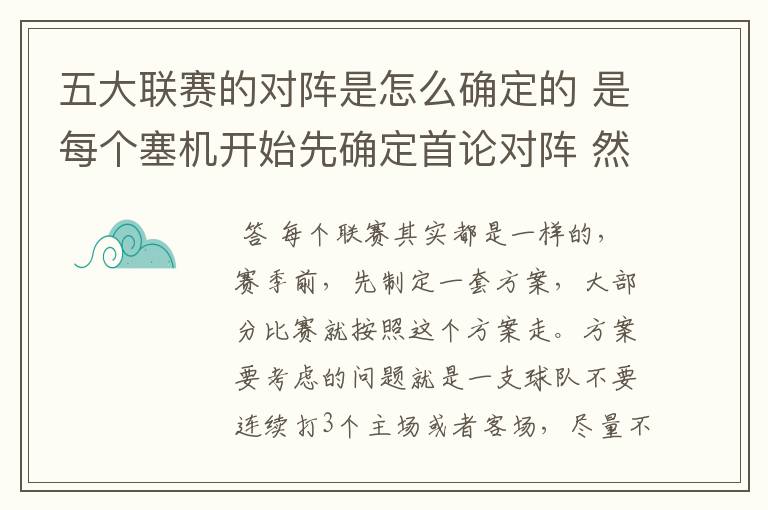 五大联赛的对阵是怎么确定的 是每个塞机开始先确定首论对阵 然

答 每个联赛其实都是一样的，赛季前，先制定一套方案，大部分比赛就按照这个方案走。方案要考虑的问题就是一支球队不要连续打3个主场或者客场，尽量不